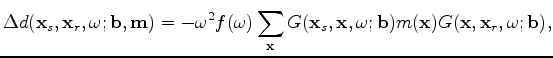 $\Delta d(\mathbf{x}_s, \mathbf{x}_r, \omega; \mathbf{b}, \mathbf{m}) = -\omega^2 f(\omega) \sum_{\mathbf{x}} G(\mathbf{x}_s, \mathbf{x}, \omega; \mathbf{b}) m(\mathbf{x}) G(\mathbf{x}, \mathbf{x}_r, \omega; \mathbf{b}),$